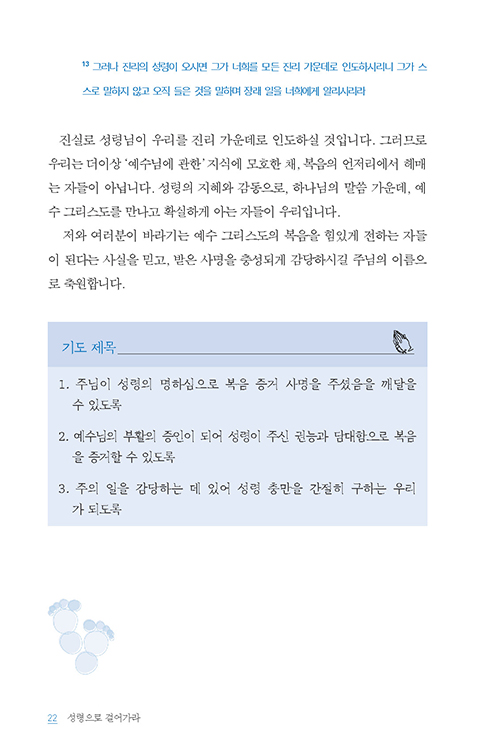 $^{13}$ 그러나 진리의 성령이 오시면 그가 너희를 모든 진리 가운데로 인도하시리니 그가 스스로 말하지 않고 오직 들은 것을 말하며 장래 일을 너희에게 알리시리라

진실로 성령님이 우리를 진리 가운데로 인도하실 것입니다. 그러므로 우리는 더이상 '예수님에 관한' 지식에 모호한 채, 복음의 언저리에서 헤매는 자들이 아닙니다. 성령의 지혜와 감동으로, 하나님의 말씀 가운데, 예수 그리스도를 만나고 확실하게 아는 자들이 우리입니다.

저와 여러분이 바라기는 예수 그리스도의 복음을 힘있게 전하는 자들이 된다는 사실을 믿고, 받은 사명을 충성되게 감당하시길 주님의 이름으로 축원합니다.

기도 제목

1. 주님이 성령의 명하심으로 복음 증거 사명을 주셨음을 깨달을 수 있도록

2. 예수님의 부활의 증인이 되어 성령이 주신 권능과 담대함으로 복음을 증거할 수 있도록

3. 주의 일을 감당하는 데 있어 성령 충만을 간절히 구하는 우리가 되도록

22 성령으로 걸어가라